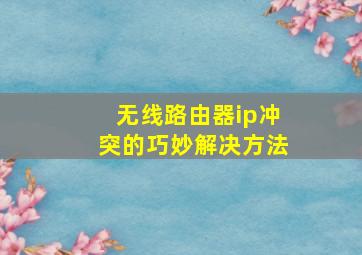 无线路由器ip冲突的巧妙解决方法